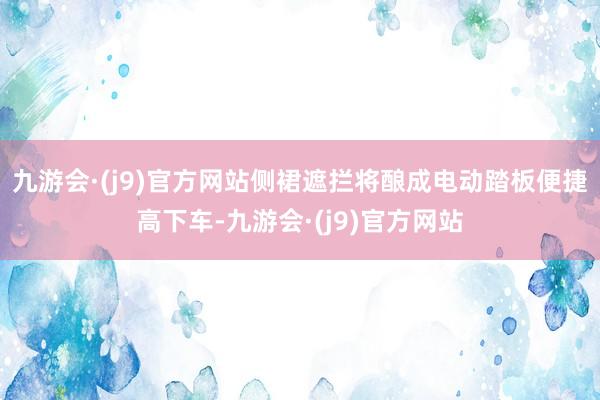 九游会·(j9)官方网站侧裙遮拦将酿成电动踏板便捷高下车-九游会·(j9)官方网站